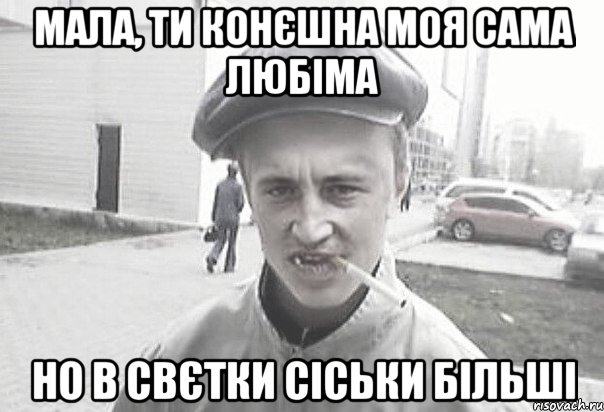 МАЛА, ТИ КОНЄШНА МОЯ САМА ЛЮБІМА

НО В СВЄТКИ СІСЬКИ БІЛЬШІ

risovach.ru